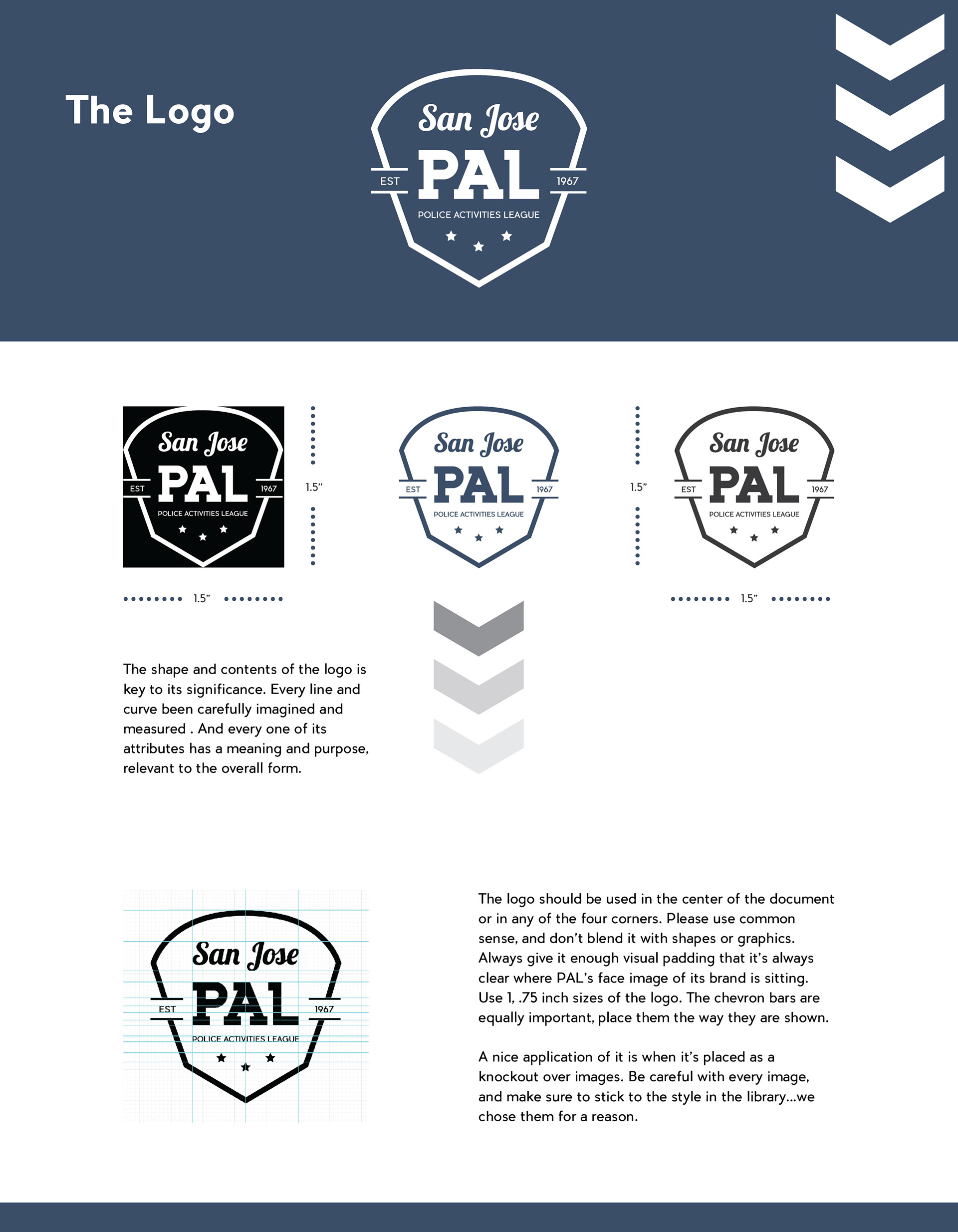 The Logo

San Jose
EST PAL 1967
POLICE ACTIVITIES LEAGUE

San Jose
EST PAL 1967
POLICE ACTIVITIES LEAGUE

1.5”

1.5”

San Jose
EST PAL 1967
POLICE ACTIVITIES LEAGUE

1.5”

San Jose
EST PAL 1967
POLICE ACTIVITIES LEAGUE

1.5”

The shape and contents of the logo is key to its significance. Every line and curve been carefully imagined and measured . And every one of its attributes has a meaning and purpose, relevant to the overall form.

San Jose
EST PAL 1967
POLICE ACTIVITIES LEAGUE

The logo should be used in the center of the document or in any of the four corners. Please use common sense, and don’t blend it with shapes or graphics. Always give it enough visual padding that it’s always clear where PAL’s face image of its brand is sitting. Use 1, .75 inch sizes of the logo. The chevron bars are equally important, place them the way they are shown.

A nice application of it is when it’s placed as a knockout over images. Be careful with every image, and make sure to stick to the style in the library...we chose them for a reason.